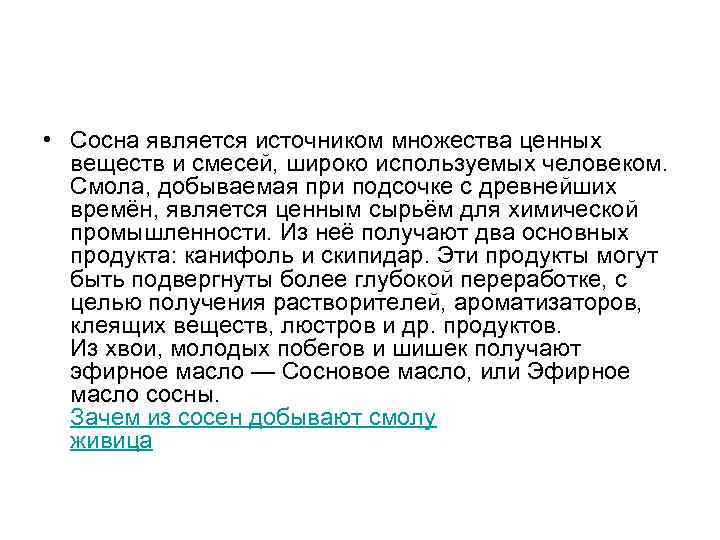 • Сосна является источником множества ценных веществ и смесей, широко используемых человеком. Смола, добываемая при подсочке с древнейших времён, является ценным сырьём для химической промышленности. Из неё получают два основных продукта: канифоль и скипидар. Эти продукты могут быть подвергнуты более глубокой переработке, с целью получения растворителей, ароматизаторов, клеящих веществ, люстров и др. продуктов.
Из хвои, молодых побегов и шишек получают эфирное масло — Сосновое масло, или Эфирное масло сосны.
Зачем из сосен добывают смолу
живица